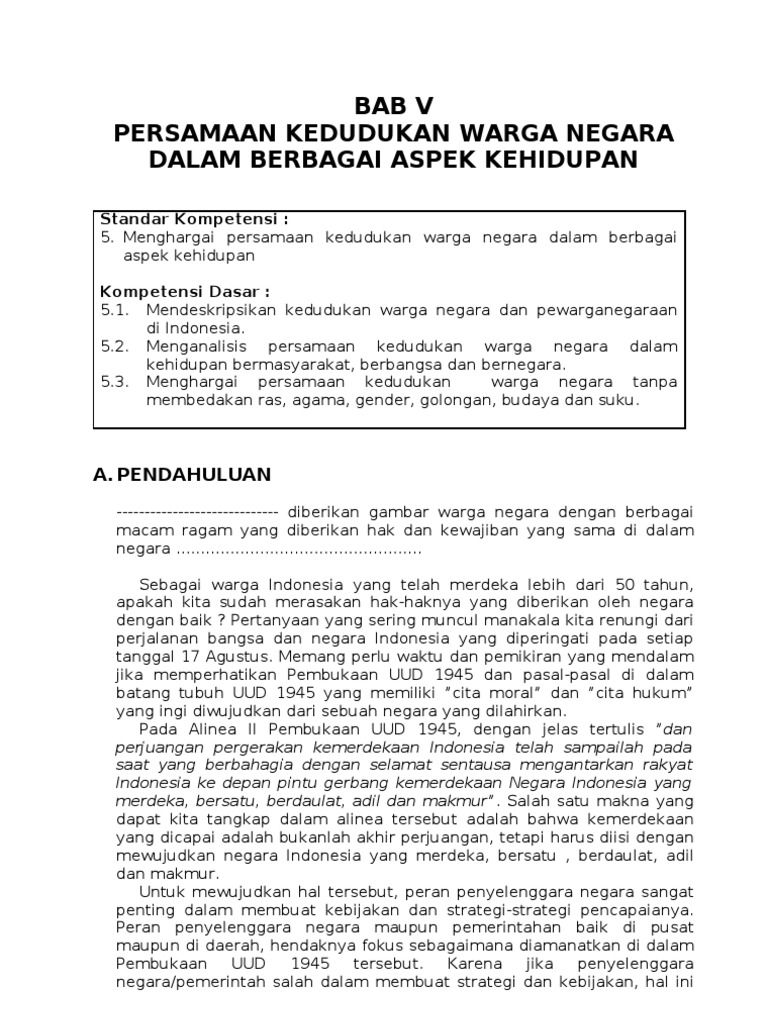 BAB V
PERSAMAAN KEDUDUKAN WARGA NEGARA DALAM BERBAGAI ASPEK KEHIDUPAN

Standar Kompetensi :
5. Menghargai persamaan kedudukan warga negara dalam berbagai aspek kehidupan

Kompetensi Dasar :
5.1. Mendeskripsikan kedudukan warga negara dan pewarganegaraan di Indonesia.
5.2. Menganalisis persamaan kedudukan warga negara dalam kehidupan bermasyarakat, berbangsa dan bernegara.
5.3. Menghargai persamaan kedudukan warga negara tanpa membedakan ras, agama, gender, golongan, budaya dan suku.

A. PENDAHULUAN

---------------------------- diberikan gambar warga negara dengan berbagai macam ragam yang diberikan hak dan kewajiban yang sama di dalam negara ................................................

Sebagai warga Indonesia yang telah merdeka lebih dari 50 tahun, apakah kita sudah merasakan hak-haknya yang diberikan oleh negara dengan baik ? Pertanyaan yang sering muncul manakala kita renungi dari perjalanan bangsa dan negara Indonesia yang diperingati pada setiap tanggal 17 Agustus. Memang perlu waktu dan pemikiran yang mendalam jika memperhatikan Pembukaan UUD 1945 dan pasal-pasal di dalam batang tubuh UUD 1945 yang memiliki "cita moral" dan "cita hukum" yang ingi diwujudkan dari sebuah negara yang dilahirkan.

Pada Alinea II Pembukaan UUD 1945, dengan jelas tertulis "dan perjuangan pergerakan kemerdekaan Indonesia telah sampailah pada saat yang berbahagia dengan selamat sentausa mengantarkan rakyat Indonesia ke depan pintu gerbang kemerdekaan Negara Indonesia yang merdeka, bersatu, berdaulat, adil dan makmur". Salah satu makna yang dapat kita tangkap dalam alinea tersebut adalah bahwa kemerdekaan yang dicapai adalah bukanlah akhir perjuangan, tetapi harus diisi dengan mewujudkan negara Indonesia yang merdeka, bersatu , berdaulat, adil dan makmur.

Untuk mewujudkan hal tersebut, peran penyelenggara negara sangat penting dalam membuat kebijakan dan strategi-strategi pencapaianya. Peran penyelenggara negara maupun pemerintahan baik di pusat maupun di daerah, hendaknya fokus sebagaimana diamanatkan di dalam Pembukaan UUD 1945 tersebut. Karena jika penyelenggara negara/pemerintah salah dalam membuat strategi dan kebijakan, hal ini